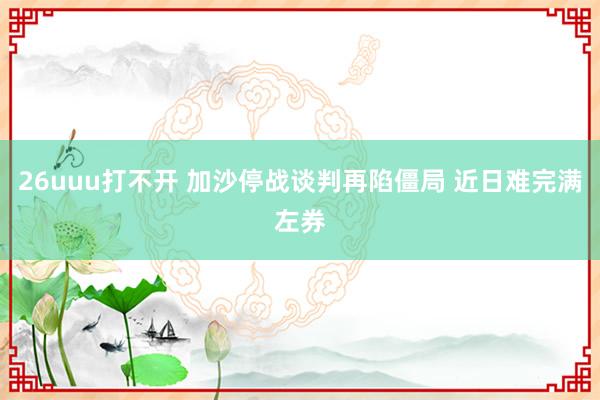 26uuu打不开 加沙停战谈判再陷僵局 近日难完满左券